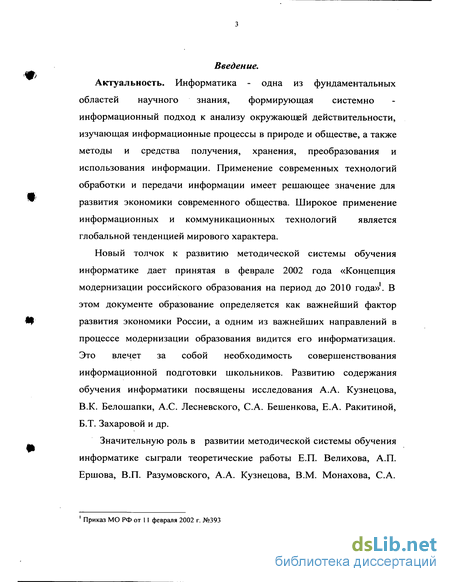 3

Введение.

Актуальность. Информатика - одна из фундаментальных областей научного знания, формирующая системно - информационный подход к анализу окружающей действительности, изучающая информационные процессы в природе и обществе, а также методы и средства получения, хранения, преобразования и использования информации. Применение современных технологий обработки и передачи информации имеет решающее значение для развития экономики современного общества. Широкое применение информационных и коммуникационных технологий является глобальной тенденцией мирового характера.

Новый толчок к развитию методической системы обучения информатике дает принятая в феврале 2002 года «Концепция модернизации российского образования на период до 2010 года»$^1$. В этом документе образование определяется как важнейший фактор развития экономики России, а одним из важнейших направлений в процессе модернизации образования видится его информатизация. Это влечет за собой необходимость совершенствования информационной подготовки школьников. Развитию содержания обучения информатики посвящены исследования А.А. Кузнецова, В.К. Белошапки, А.С. Лесневского, С.А. Бешенкова, Е.А. Ракитиной, Б.Т. Захаровой и др.

Значительную роль в развитии методической системы обучения информатике сыграли теоретические работы Е.П. Велихова, А.П. Ершова, В.П. Разумовского, А.А. Кузнецова, В.М. Монахова, С.А.

$^1$ Приказ МО РФ от 11 февраля 2002 г. №393

dsLib.net
библиотека диссертаций